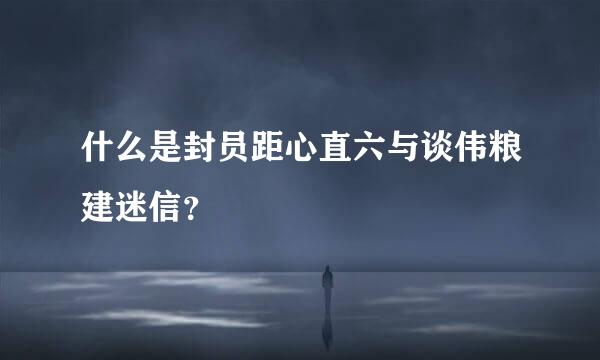 什么是封员距心直六与谈伟粮建迷信？